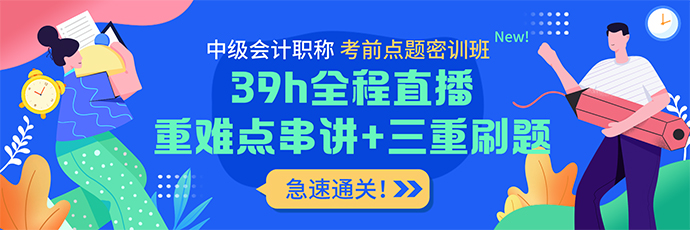 中级会计职称 考前点题密训班 New!

39h全程直播

重难点串讲+三重刷题

急速通关！